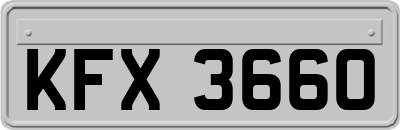 KFX 3660